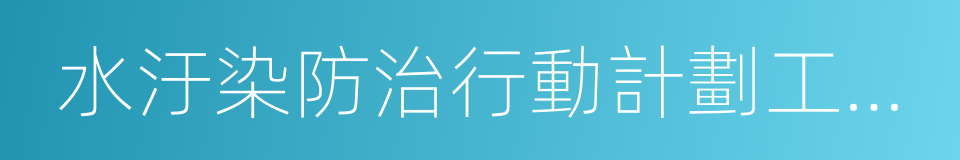 水汙染防治行動計劃工...